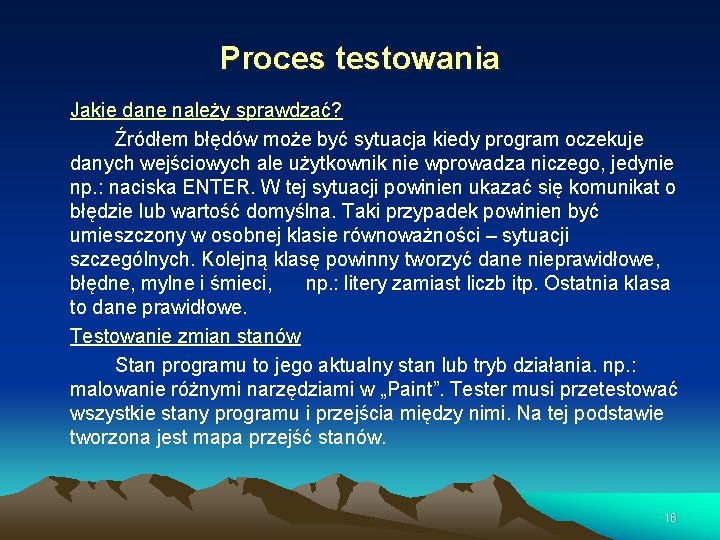 Proces testowania

Jakie dane należy sprawdzać?

Źródłem błędów może być sytuacja kiedy program oczekuje danych wejściowych ale użytkownik nie wprowadza niczego, jedynie np.: naciska ENTER. W tej sytuacji powinien ukazać się komunikat o błędzie lub wartość domyślna. Taki przypadek powinien być umieszczony w osobnej klasie równoważności – sytuacji szczególnych. Kolejną klasę powinny tworzyć dane nieprawidłowe, błędne, mylne i śmieci, np.: litery zamiast liczb itp. Ostatnia klasa to dane prawidłowe.

Testowanie zmian stanów

Stan programu to jego aktualny stan lub tryb działania. np.: malowanie różnymi narzędziami w „Paint”. Tester musi przetestować wszystkie stany programu i przejścia między nimi. Na tej podstawie tworzona jest mapa przejść stanów.

16